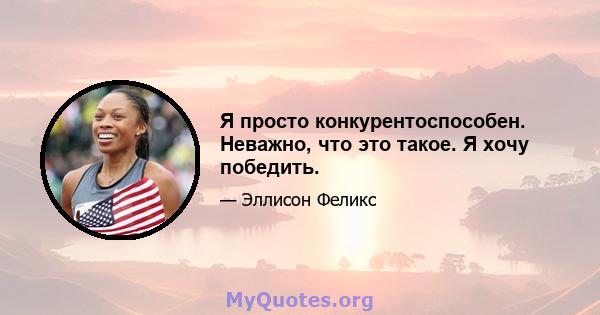 Я просто конкурентоспособен. Неважно, что это такое. Я хочу победить.

— Эллисон Феликс

MyQuotes.org